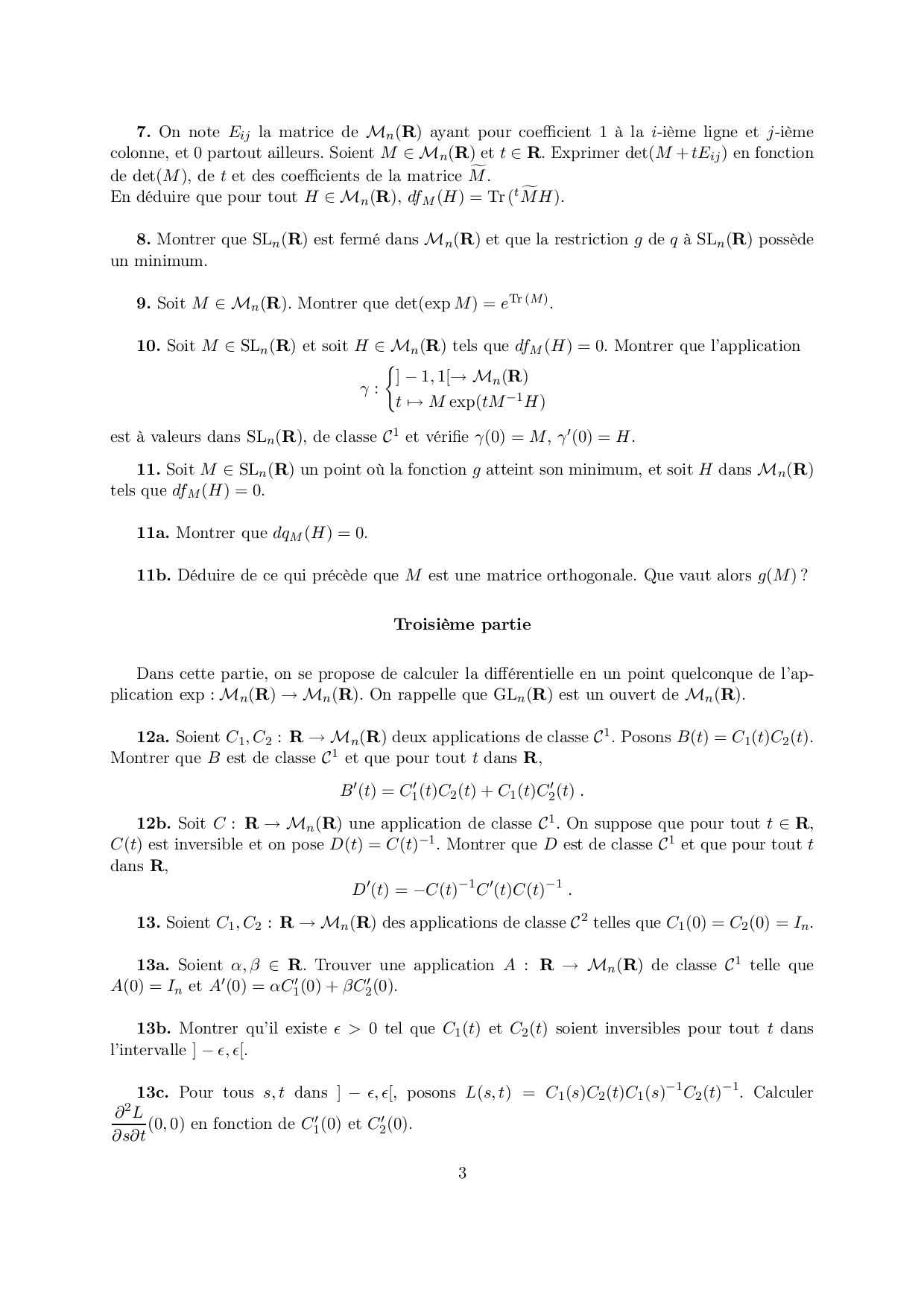 **7.** On note $E_{ij}$ la matrice de $\mathcal{M}_n(\mathbf{R})$ ayant pour coefficient 1 à la $i$-ième ligne et $j$-ième colonne, et 0 partout ailleurs. Soient $M \in \mathcal{M}_n(\mathbf{R})$ et $t \in \mathbf{R}$. Exprimer $\det(M + tE_{ij})$ en fonction de $\det(M)$, de $t$ et des coefficients de la matrice $\widetilde{M}$.
En déduire que pour tout $H \in \mathcal{M}_n(\mathbf{R})$, $df_M(H) = \mathrm{Tr}\,({}^t\widetilde{M}H)$.

**8.** Montrer que $\mathrm{SL}_n(\mathbf{R})$ est fermé dans $\mathcal{M}_n(\mathbf{R})$ et que la restriction $g$ de $q$ à $\mathrm{SL}_n(\mathbf{R})$ possède un minimum.

**9.** Soit $M \in \mathcal{M}_n(\mathbf{R})$. Montrer que $\det(\exp M) = e^{\mathrm{Tr}\,(M)}$.

**10.** Soit $M \in \mathrm{SL}_n(\mathbf{R})$ et soit $H \in \mathcal{M}_n(\mathbf{R})$ tels que $df_M(H) = 0$. Montrer que l'application

$\gamma : \begin{cases} ]-1,1[ \to \mathcal{M}_n(\mathbf{R}) \\ t \mapsto M\exp(tM^{-1}H) \end{cases}$

est à valeurs dans $\mathrm{SL}_n(\mathbf{R})$, de classe $\mathcal{C}^1$ et vérifie $\gamma(0) = M$, $\gamma'(0) = H$.

**11.** Soit $M \in \mathrm{SL}_n(\mathbf{R})$ un point où la fonction $g$ atteint son minimum, et soit $H$ dans $\mathcal{M}_n(\mathbf{R})$ tels que $df_M(H) = 0$.

**11a.** Montrer que $dq_M(H) = 0$.

**11b.** Déduire de ce qui précède que $M$ est une matrice orthogonale. Que vaut alors $g(M)$ ?

**Troisième partie**

Dans cette partie, on se propose de calculer la différentielle en un point quelconque de l'application $\exp : \mathcal{M}_n(\mathbf{R}) \to \mathcal{M}_n(\mathbf{R})$. On rappelle que $\mathrm{GL}_n(\mathbf{R})$ est un ouvert de $\mathcal{M}_n(\mathbf{R})$.

**12a.** Soient $C_1, C_2 : \mathbf{R} \to \mathcal{M}_n(\mathbf{R})$ deux applications de classe $\mathcal{C}^1$. Posons $B(t) = C_1(t)C_2(t)$. Montrer que $B$ est de classe $\mathcal{C}^1$ et que pour tout $t$ dans $\mathbf{R}$,

$B'(t) = C_1'(t)C_2(t) + C_1(t)C_2'(t)$ .

**12b.** Soit $C : \mathbf{R} \to \mathcal{M}_n(\mathbf{R})$ une application de classe $\mathcal{C}^1$. On suppose que pour tout $t \in \mathbf{R}$, $C(t)$ est inversible et on pose $D(t) = C(t)^{-1}$. Montrer que $D$ est de classe $\mathcal{C}^1$ et que pour tout $t$ dans $\mathbf{R}$,

$D'(t) = -C(t)^{-1}C'(t)C(t)^{-1}$ .

**13.** Soient $C_1, C_2 : \mathbf{R} \to \mathcal{M}_n(\mathbf{R})$ des applications de classe $\mathcal{C}^2$ telles que $C_1(0) = C_2(0) = I_n$.

**13a.** Soient $\alpha, \beta \in \mathbf{R}$. Trouver une application $A : \mathbf{R} \to \mathcal{M}_n(\mathbf{R})$ de classe $\mathcal{C}^1$ telle que $A(0) = I_n$ et $A'(0) = \alpha C_1'(0) + \beta C_2'(0)$.

**13b.** Montrer qu'il existe $\epsilon > 0$ tel que $C_1(t)$ et $C_2(t)$ soient inversibles pour tout $t$ dans l'intervalle $]-\epsilon, \epsilon[$.

**13c.** Pour tous $s, t$ dans $]-\epsilon, \epsilon[$, posons $L(s,t) = C_1(s)C_2(t)C_1(s)^{-1}C_2(t)^{-1}$. Calculer $\frac{\partial^2 L}{\partial s \partial t}(0,0)$ en fonction de $C_1'(0)$ et $C_2'(0)$.

3